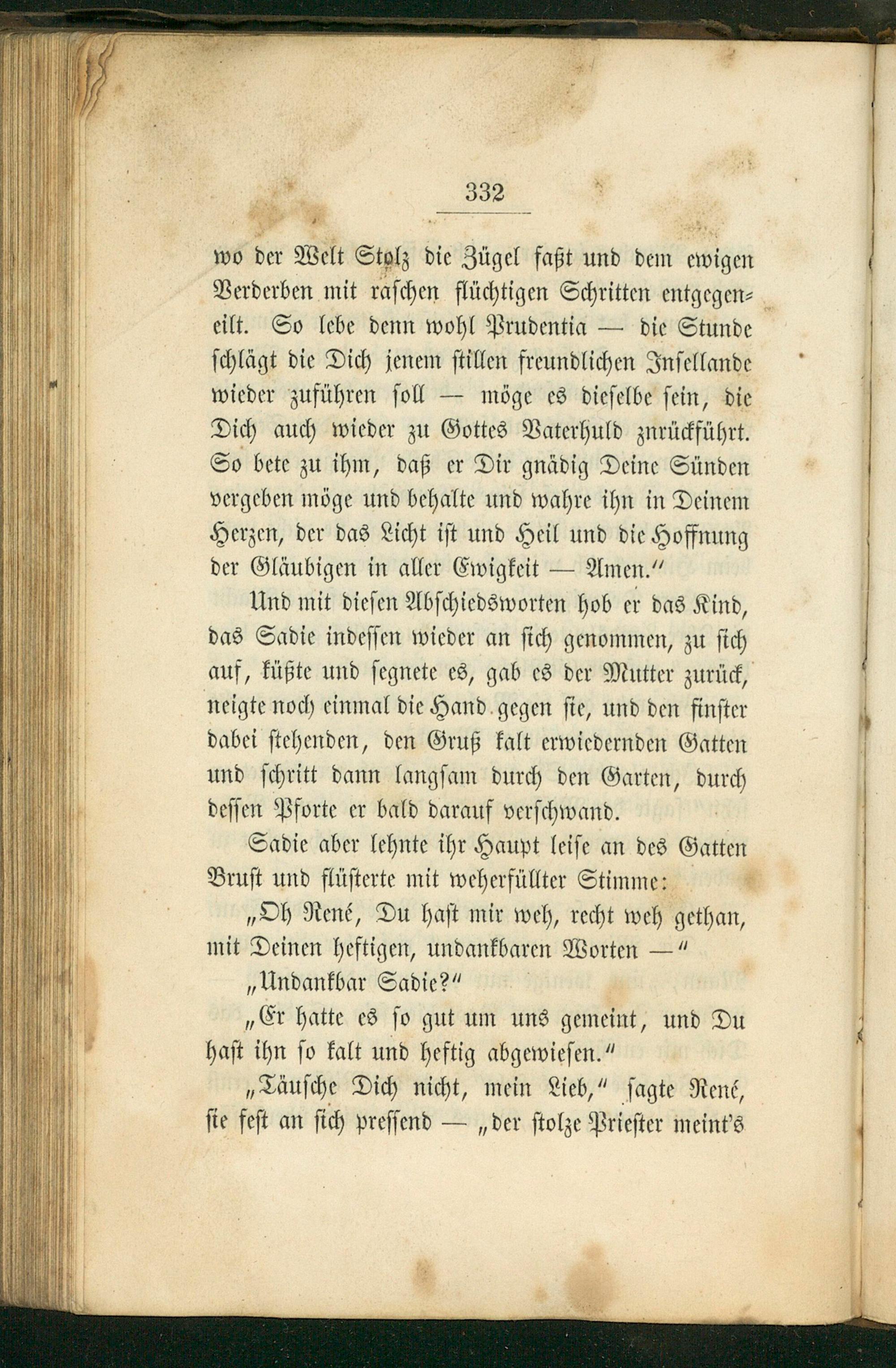 332

wo der Welt Stolz die Zügel faßt und dem ewigen Verderben mit raschen flüchtigen Schritten entgegeneilt. So lebe denn wohl Prudentia — die Stunde schlägt die Dich jenem stillen freundlichen Insellande wieder zuführen soll — möge es dieselbe sein, die Dich auch wieder zu Gottes Vaterhuld znrückführt. So bete zu ihm, daß er Dir gnädig Deine Sünden vergeben möge und behalte und wahre ihn in Deinem Herzen, der das Licht ist und Heil und die Hoffnung der Gläubigen in aller Ewigkeit — Amen."

Und mit diesen Abschiedsworten hob er das Kind, das Sadie indessen wieder an sich genommen, zu sich auf, küßte und segnete es, gab es der Mutter zurück, neigte noch einmal die Hand gegen sie, und den finster dabei stehenden, den Gruß kalt erwiedernden Gatten und schritt dann langsam durch den Garten, durch dessen Pforte er bald darauf verschwand.

Sadie aber lehnte ihr Haupt leise an des Gatten Brust und flüsterte mit weherfüllter Stimme:

„Oh René, Du hast mir weh, recht weh gethan, mit Deinen heftigen, undankbaren Worten —"

„Undankbar Sadie?"

„Er hatte es so gut um uns gemeint, und Du hast ihn so kalt und heftig abgewiesen."

„Täusche Dich nicht, mein Lieb," sagte René, sie fest an sich pressend — „der stolze Priester meint's